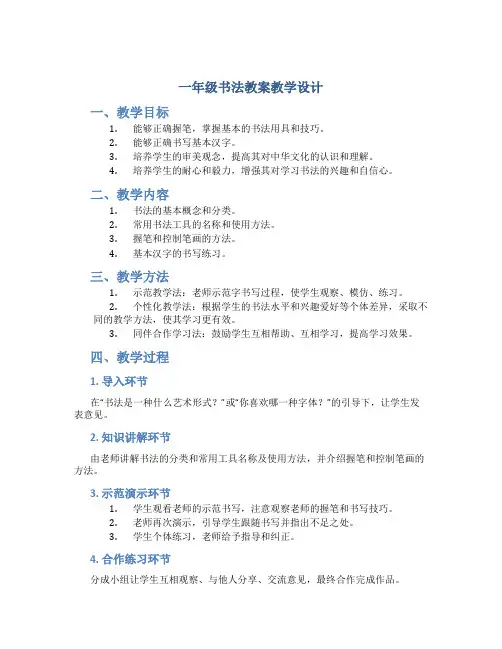 一年级书法教案教学设计

一、教学目标

1. 能够正确握笔，掌握基本的书法用具和技巧。
2. 能够正确书写基本汉字。
3. 培养学生的审美观念，提高其对中华文化的认识和理解。
4. 培养学生的耐心和毅力，增强其对学习书法的兴趣和自信心。

二、教学内容

1. 书法的基本概念和分类。
2. 常用书法工具的名称和使用方法。
3. 握笔和控制笔画的方法。
4. 基本汉字的书写练习。

三、教学方法

1. 示范教学法：老师示范字书写过程，使学生观察、模仿、练习。
2. 个性化教学法：根据学生的书法水平和兴趣爱好等个体差异，采取不同的教学方法，使其学习更有效。
3. 同伴合作学习法：鼓励学生互相帮助、互相学习，提高学习效果。

四、教学过程

1. 导入环节

在"书法是一种什么艺术形式？"或"你喜欢哪一种字体？"的引导下，让学生发表意见。

2. 知识讲解环节

由老师讲解书法的分类和常用工具名称及使用方法，并介绍握笔和控制笔画的方法。

3. 示范演示环节

1. 学生观看老师的示范书写，注意观察老师的握笔和书写技巧。
2. 老师再次演示，引导学生跟随书写并指出不足之处。
3. 学生个体练习，老师给予指导和纠正。

4. 合作练习环节

分成小组让学生互相观察、与他人分享、交流意见，最终合作完成作品。